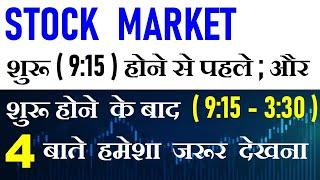 STOCK MARKET

शुरू ( 9:15 ) होने से पहले ; और

शुरू होने के बाद ( 9:15 - 3:30 )

4 बाते हमेशा जरूर देखना